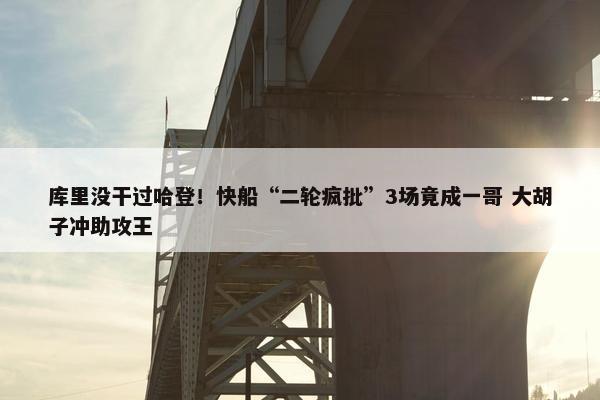 库里没干过哈登！快船“二轮疯批”3场竟成一哥 大胡子冲助攻王